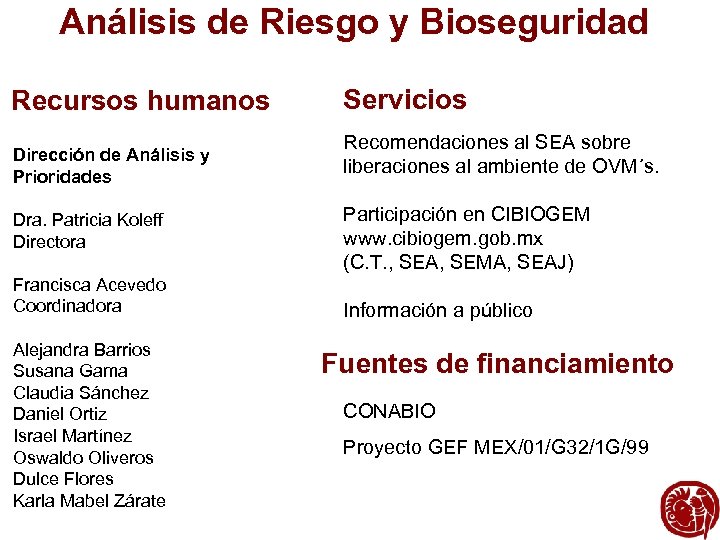 Análisis de Riesgo y Bioseguridad

Recursos humanos

Dirección de Análisis y Prioridades

Dra. Patricia Koleff
Directora

Francisca Acevedo
Coordinadora

Alejandra Barrios
Susana Gama
Claudia Sánchez
Daniel Ortiz
Israel Martínez
Oswaldo Oliveros
Dulce Flores
Karla Mabel Zárate

Servicios

Recomendaciones al SEA sobre liberaciones al ambiente de OVM´s.

Participación en CIBIOGEM
www.cibiogem.gob.mx
(C.T., SEA, SEMA, SEAJ)

Información a público

Fuentes de financiamiento

CONABIO

Proyecto GEF MEX/01/G32/1G/99